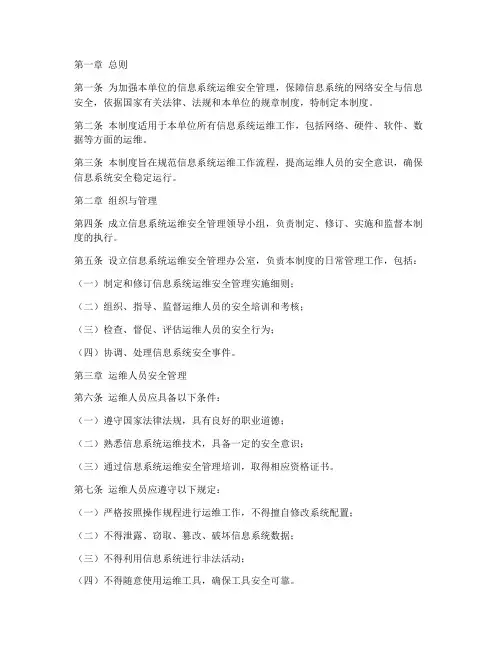 第一章 总则

第一条 为加强本单位的信息系统运维安全管理，保障信息系统的网络安全与信息安全，依据国家有关法律、法规和本单位的规章制度，特制定本制度。

第二条 本制度适用于本单位所有信息系统运维工作，包括网络、硬件、软件、数据等方面的运维。

第三条 本制度旨在规范信息系统运维工作流程，提高运维人员的安全意识，确保信息系统安全稳定运行。

第二章 组织与管理

第四条 成立信息系统运维安全管理领导小组，负责制定、修订、实施和监督本制度的执行。

第五条 设立信息系统运维安全管理办公室，负责本制度的日常管理工作，包括：

（一）制定和修订信息系统运维安全管理实施细则；

（二）组织、指导、监督运维人员的安全培训和考核；

（三）检查、督促、评估运维人员的安全行为；

（四）协调、处理信息系统安全事件。

第三章 运维人员安全管理

第六条 运维人员应具备以下条件：

（一）遵守国家法律法规，具有良好的职业道德；

（二）熟悉信息系统运维技术，具备一定的安全意识；

（三）通过信息系统运维安全管理培训，取得相应资格证书。

第七条 运维人员应遵守以下规定：

（一）严格按照操作规程进行运维工作，不得擅自修改系统配置；

（二）不得泄露、窃取、篡改、破坏信息系统数据；

（三）不得利用信息系统进行非法活动；

（四）不得随意使用运维工具，确保工具安全可靠。